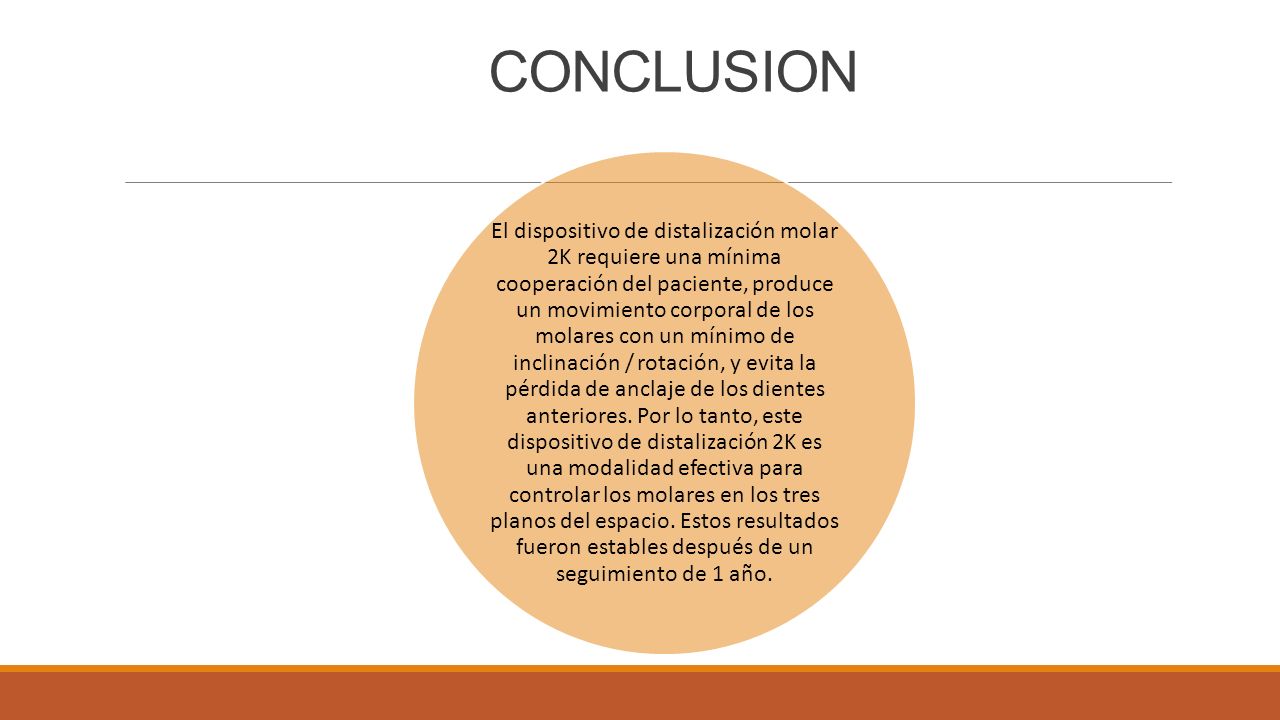 CONCLUSION

El dispositivo de distalización molar 2K requiere una mínima cooperación del paciente, produce un movimiento corporal de los molares con un mínimo de inclinación / rotación, y evita la pérdida de anclaje de los dientes anteriores. Por lo tanto, este dispositivo de distalización 2K es una modalidad efectiva para controlar los molares en los tres planos del espacio. Estos resultados fueron estables después de un seguimiento de 1 año.